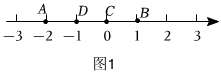 $A$ $D$ $C$ $B$

$-3$ $-2$ $-1$ $0$ $1$ $2$ $3$

图1